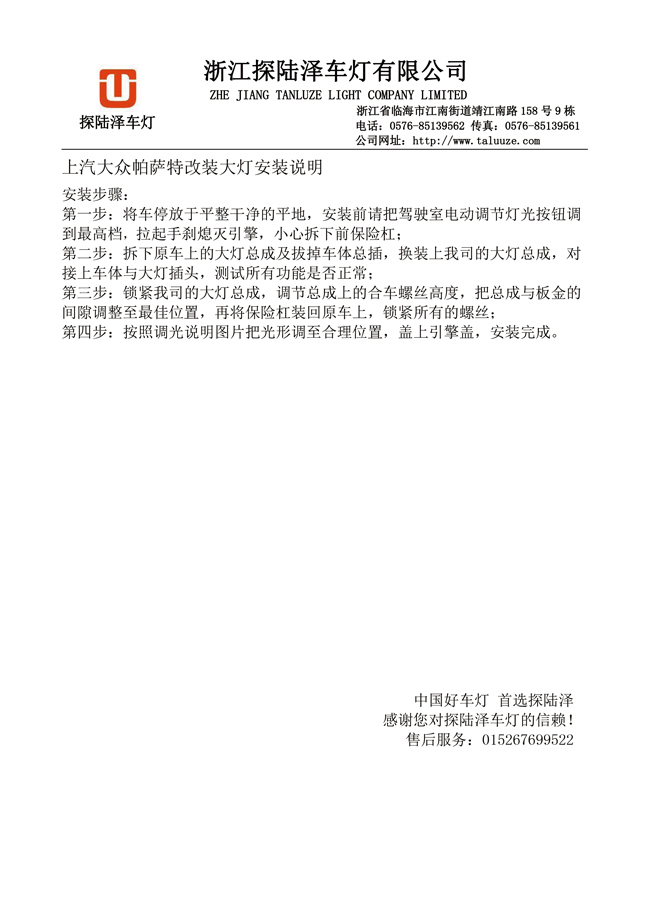 探陆泽车灯

浙江探陆泽车灯有限公司
ZHE JIANG TANLUZE LIGHT COMPANY LIMITED
浙江省临海市江南街道靖江南路 158 号 9 栋
电话：0576-85139562 传真：0576-85139561
公司网址：http://www.taluuze.com

上汽大众帕萨特改装大灯安装说明

安装步骤：
第一步：将车停放于平整干净的平地，安装前请把驾驶室电动调节灯光按钮调到最高档，拉起手刹熄灭引擎，小心拆下前保险杠；
第二步：拆下原车上的大灯总成及拔掉车体总插，换装上我司的大灯总成，对接上车体与大灯插头，测试所有功能是否正常；
第三步：锁紧我司的大灯总成，调节总成上的合车螺丝高度，把总成与板金的间隙调整至最佳位置，再将保险杠装回原车上，锁紧所有的螺丝；
第四步：按照调光说明图片把光形调至合理位置，盖上引擎盖，安装完成。

中国好车灯 首选探陆泽
感谢您对探陆泽车灯的信赖！
售后服务：015267699522